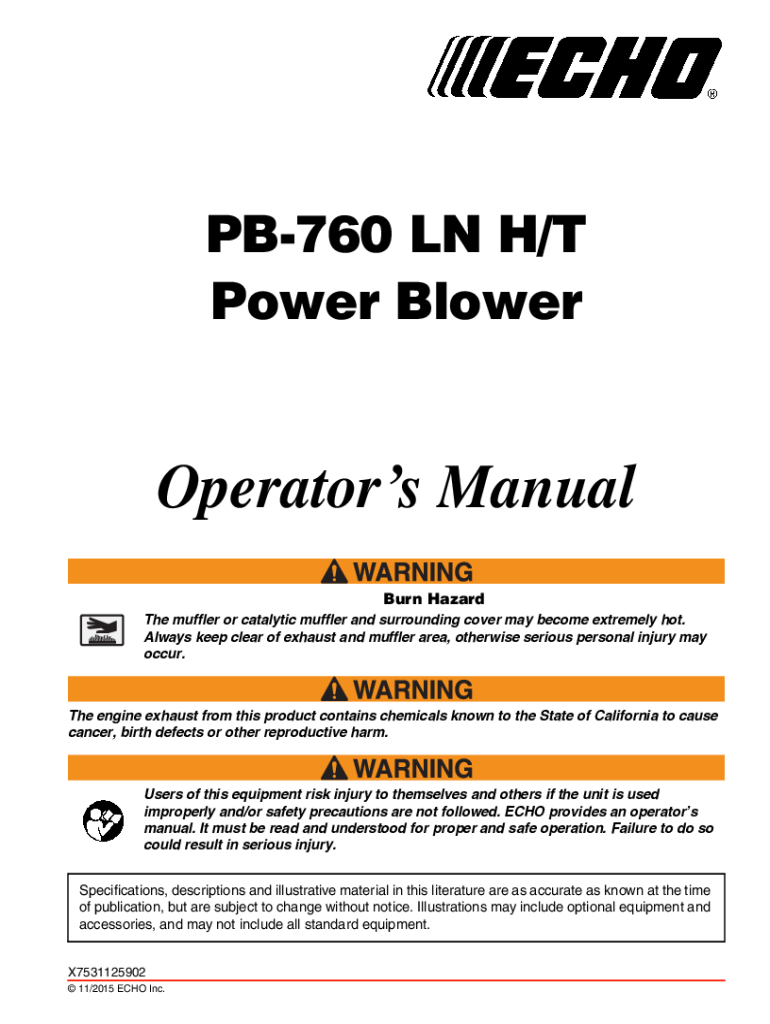 ECHO®

PB-760 LN H/T
Power Blower

Operator's Manual

WARNING

Burn Hazard

The muffler or catalytic muffler and surrounding cover may become extremely hot. Always keep clear of exhaust and muffler area, otherwise serious personal injury may occur.

WARNING

The engine exhaust from this product contains chemicals known to the State of California to cause cancer, birth defects or other reproductive harm.

WARNING

Users of this equipment risk injury to themselves and others if the unit is used improperly and/or safety precautions are not followed. ECHO provides an operator's manual. It must be read and understood for proper and safe operation. Failure to do so could result in serious injury.

Specifications, descriptions and illustrative material in this literature are as accurate as known at the time of publication, but are subject to change without notice. Illustrations may include optional equipment and accessories, and may not include all standard equipment.

X7531125902
© 11/2015 ECHO Inc.